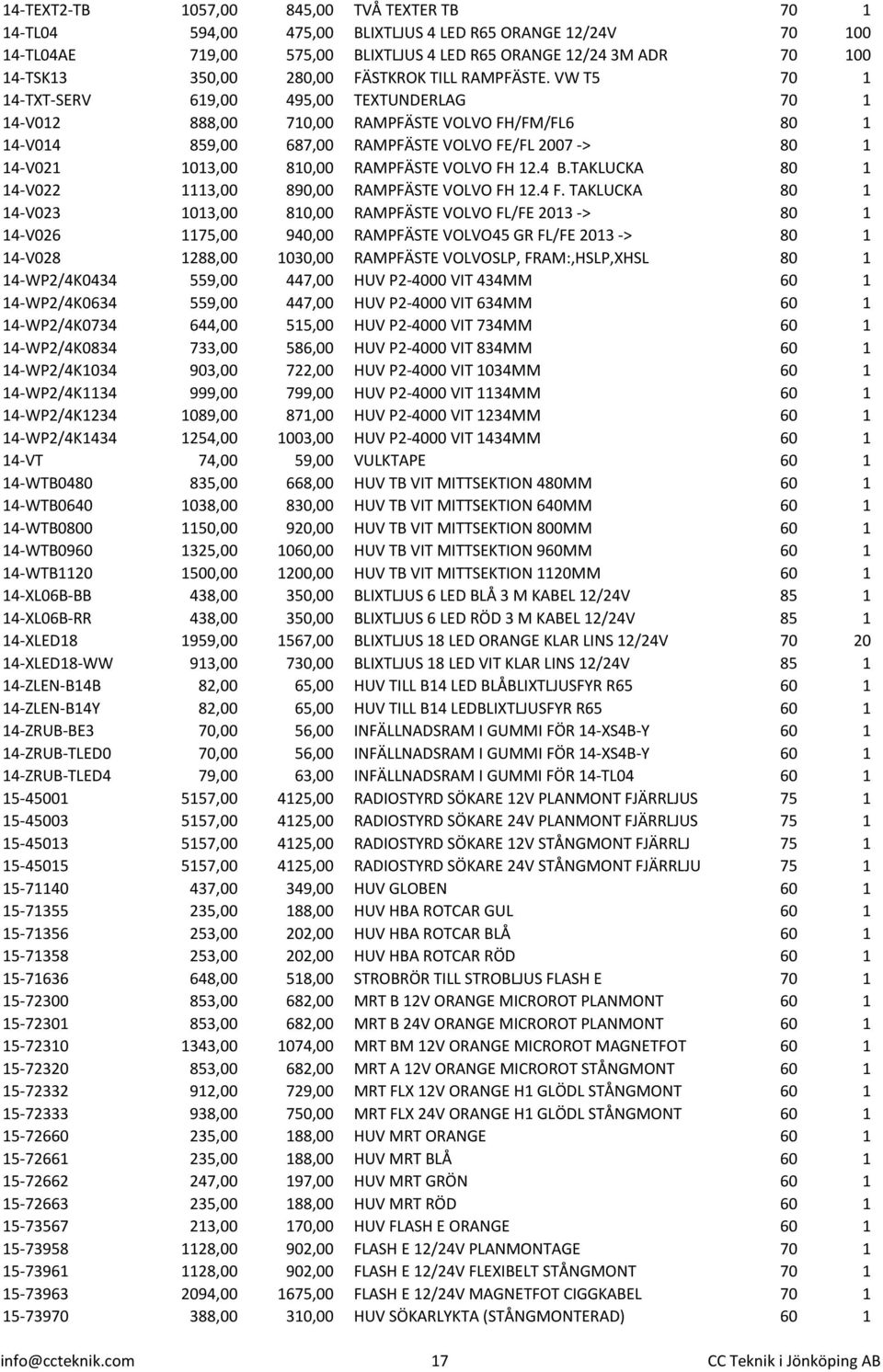 | | | | | | |
|---|---|---|---|---|---|
| 14-TEXT2-TB | 1057,00 | 845,00 | TVÅ TEXTER TB | 70 | 1 |
| 14-TL04 | 594,00 | 475,00 | BLIXTLJUS 4 LED R65 ORANGE 12/24V | 70 | 100 |
| 14-TL04AE | 719,00 | 575,00 | BLIXTLJUS 4 LED R65 ORANGE 12/24 3M ADR | 70 | 100 |
| 14-TSK13 | 350,00 | 280,00 | FÄSTKROK TILL RAMPFÄSTE. VW T5 | 70 | 1 |
| 14-TXT-SERV | 619,00 | 495,00 | TEXTUNDERLAG | 70 | 1 |
| 14-V012 | 888,00 | 710,00 | RAMPFÄSTE VOLVO FH/FM/FL6 | 80 | 1 |
| 14-V014 | 859,00 | 687,00 | RAMPFÄSTE VOLVO FE/FL 2007 -> | 80 | 1 |
| 14-V021 | 1013,00 | 810,00 | RAMPFÄSTE VOLVO FH 12.4 B.TAKLUCKA | 80 | 1 |
| 14-V022 | 1113,00 | 890,00 | RAMPFÄSTE VOLVO FH 12.4 F. TAKLUCKA | 80 | 1 |
| 14-V023 | 1013,00 | 810,00 | RAMPFÄSTE VOLVO FL/FE 2013 -> | 80 | 1 |
| 14-V026 | 1175,00 | 940,00 | RAMPFÄSTE VOLVO45 GR FL/FE 2013 -> | 80 | 1 |
| 14-V028 | 1288,00 | 1030,00 | RAMPFÄSTE VOLVOSLP, FRAM:,HSLP,XHSL | 80 | 1 |
| 14-WP2/4K0434 | 559,00 | 447,00 | HUV P2-4000 VIT 434MM | 60 | 1 |
| 14-WP2/4K0634 | 559,00 | 447,00 | HUV P2-4000 VIT 634MM | 60 | 1 |
| 14-WP2/4K0734 | 644,00 | 515,00 | HUV P2-4000 VIT 734MM | 60 | 1 |
| 14-WP2/4K0834 | 733,00 | 586,00 | HUV P2-4000 VIT 834MM | 60 | 1 |
| 14-WP2/4K1034 | 903,00 | 722,00 | HUV P2-4000 VIT 1034MM | 60 | 1 |
| 14-WP2/4K1134 | 999,00 | 799,00 | HUV P2-4000 VIT 1134MM | 60 | 1 |
| 14-WP2/4K1234 | 1089,00 | 871,00 | HUV P2-4000 VIT 1234MM | 60 | 1 |
| 14-WP2/4K1434 | 1254,00 | 1003,00 | HUV P2-4000 VIT 1434MM | 60 | 1 |
| 14-VT | 74,00 | 59,00 | VULKTAPE | 60 | 1 |
| 14-WTB0480 | 835,00 | 668,00 | HUV TB VIT MITTSEKTION 480MM | 60 | 1 |
| 14-WTB0640 | 1038,00 | 830,00 | HUV TB VIT MITTSEKTION 640MM | 60 | 1 |
| 14-WTB0800 | 1150,00 | 920,00 | HUV TB VIT MITTSEKTION 800MM | 60 | 1 |
| 14-WTB0960 | 1325,00 | 1060,00 | HUV TB VIT MITTSEKTION 960MM | 60 | 1 |
| 14-WTB1120 | 1500,00 | 1200,00 | HUV TB VIT MITTSEKTION 1120MM | 60 | 1 |
| 14-XL06B-BB | 438,00 | 350,00 | BLIXTLJUS 6 LED BLÅ 3 M KABEL 12/24V | 85 | 1 |
| 14-XL06B-RR | 438,00 | 350,00 | BLIXTLJUS 6 LED RÖD 3 M KABEL 12/24V | 85 | 1 |
| 14-XLED18 | 1959,00 | 1567,00 | BLIXTLJUS 18 LED ORANGE KLAR LINS 12/24V | 70 | 20 |
| 14-XLED18-WW | 913,00 | 730,00 | BLIXTLJUS 18 LED VIT KLAR LINS 12/24V | 85 | 1 |
| 14-ZLEN-B14B | 82,00 | 65,00 | HUV TILL B14 LED BLÅBLIXTLJUSFYR R65 | 60 | 1 |
| 14-ZLEN-B14Y | 82,00 | 65,00 | HUV TILL B14 LEDBLIXTLJUSFYR R65 | 60 | 1 |
| 14-ZRUB-BE3 | 70,00 | 56,00 | INFÄLLNADSRAM I GUMMI FÖR 14-XS4B-Y | 60 | 1 |
| 14-ZRUB-TLED0 | 70,00 | 56,00 | INFÄLLNADSRAM I GUMMI FÖR 14-XS4B-Y | 60 | 1 |
| 14-ZRUB-TLED4 | 79,00 | 63,00 | INFÄLLNADSRAM I GUMMI FÖR 14-TL04 | 60 | 1 |
| 15-45001 | 5157,00 | 4125,00 | RADIOSTYRD SÖKARE 12V PLANMONT FJÄRRLJUS | 75 | 1 |
| 15-45003 | 5157,00 | 4125,00 | RADIOSTYRD SÖKARE 24V PLANMONT FJÄRRLJUS | 75 | 1 |
| 15-45013 | 5157,00 | 4125,00 | RADIOSTYRD SÖKARE 12V STÅNGMONT FJÄRRLJ | 75 | 1 |
| 15-45015 | 5157,00 | 4125,00 | RADIOSTYRD SÖKARE 24V STÅNGMONT FJÄRRLJU | 75 | 1 |
| 15-71140 | 437,00 | 349,00 | HUV GLOBEN | 60 | 1 |
| 15-71355 | 235,00 | 188,00 | HUV HBA ROTCAR GUL | 60 | 1 |
| 15-71356 | 253,00 | 202,00 | HUV HBA ROTCAR BLÅ | 60 | 1 |
| 15-71358 | 253,00 | 202,00 | HUV HBA ROTCAR RÖD | 60 | 1 |
| 15-71636 | 648,00 | 518,00 | STROBRÖR TILL STROBLJUS FLASH E | 70 | 1 |
| 15-72300 | 853,00 | 682,00 | MRT B 12V ORANGE MICROROT PLANMONT | 60 | 1 |
| 15-72301 | 853,00 | 682,00 | MRT B 24V ORANGE MICROROT PLANMONT | 60 | 1 |
| 15-72310 | 1343,00 | 1074,00 | MRT BM 12V ORANGE MICROROT MAGNETFOT | 60 | 1 |
| 15-72320 | 853,00 | 682,00 | MRT A 12V ORANGE MICROROT STÅNGMONT | 60 | 1 |
| 15-72332 | 912,00 | 729,00 | MRT FLX 12V ORANGE H1 GLÖDL STÅNGMONT | 60 | 1 |
| 15-72333 | 938,00 | 750,00 | MRT FLX 24V ORANGE H1 GLÖDL STÅNGMONT | 60 | 1 |
| 15-72660 | 235,00 | 188,00 | HUV MRT ORANGE | 60 | 1 |
| 15-72661 | 235,00 | 188,00 | HUV MRT BLÅ | 60 | 1 |
| 15-72662 | 247,00 | 197,00 | HUV MRT GRÖN | 60 | 1 |
| 15-72663 | 235,00 | 188,00 | HUV MRT RÖD | 60 | 1 |
| 15-73567 | 213,00 | 170,00 | HUV FLASH E ORANGE | 60 | 1 |
| 15-73958 | 1128,00 | 902,00 | FLASH E 12/24V PLANMONTAGE | 70 | 1 |
| 15-73961 | 1128,00 | 902,00 | FLASH E 12/24V FLEXIBELT STÅNGMONT | 70 | 1 |
| 15-73963 | 2094,00 | 1675,00 | FLASH E 12/24V MAGNETFOT CIGGKABEL | 70 | 1 |
| 15-73970 | 388,00 | 310,00 | HUV SÖKARLYKTA (STÅNGMONTERAD) | 60 | 1 |

info@ccteknik.com 17 CC Teknik i Jönköping AB